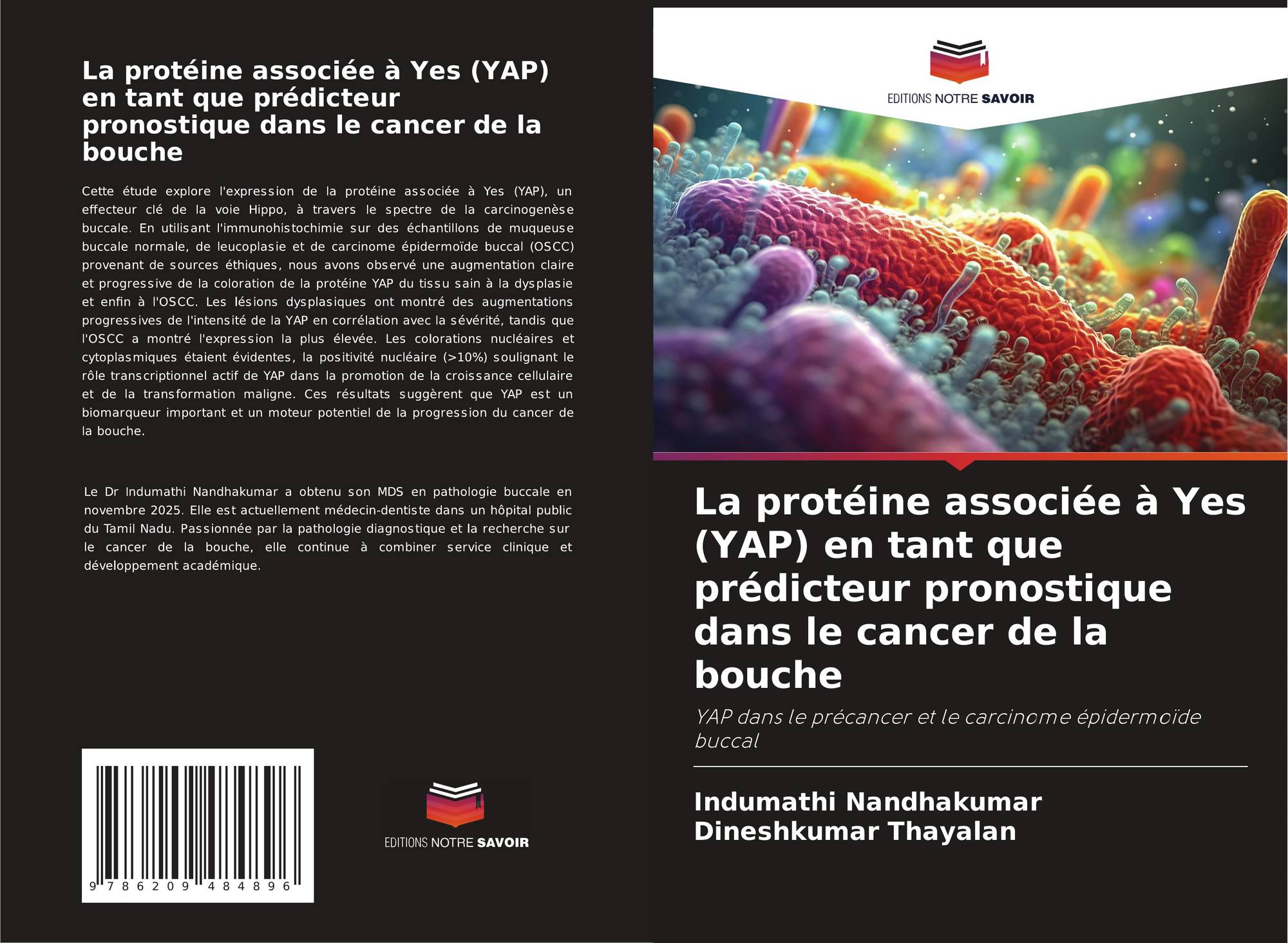 La protéine associée à Yes (YAP) en tant que prédicteur pronostique dans le cancer de la bouche

Cette étude explore l'expression de la protéine associée à Yes (YAP), un effecteur clé de la voie Hippo, à travers le spectre de la carcinogenèse buccale. En utilisant l'immunohistochimie sur des échantillons de muqueuse buccale normale, de leucoplasie et de carcinome épidermoïde buccal (OSCC) provenant de sources éthiques, nous avons observé une augmentation claire et progressive de la coloration de la protéine YAP du tissu sain à la dysplasie et enfin à l'OSCC. Les lésions dysplasiques ont montré des augmentations progressives de l'intensité de la YAP en corrélation avec la sévérité, tandis que l'OSCC a montré l'expression la plus élevée. Les colorations nucléaires et cytoplasmiques étaient évidentes, la positivité nucléaire (>10%) soulignant le rôle transcriptionnel actif de YAP dans la promotion de la croissance cellulaire et de la transformation maligne. Ces résultats suggèrent que YAP est un biomarqueur important et un moteur potentiel de la progression du cancer de la bouche.

Le Dr Indumathi Nandhakumar a obtenu son MDS en pathologie buccale en novembre 2025. Elle est actuellement médecin-dentiste dans un hôpital public du Tamil Nadu. Passionnée par la pathologie diagnostique et la recherche sur le cancer de la bouche, elle continue à combiner service clinique et développement académique.

9 786209 484896

EDITIONS NOTRE SAVOIR

EDITIONS NOTRE SAVOIR

La protéine associée à Yes (YAP) en tant que prédicteur pronostique dans le cancer de la bouche

YAP dans le précancer et le carcinome épidermoïde buccal

Indumathi Nandhakumar
Dineshkumar Thayalan